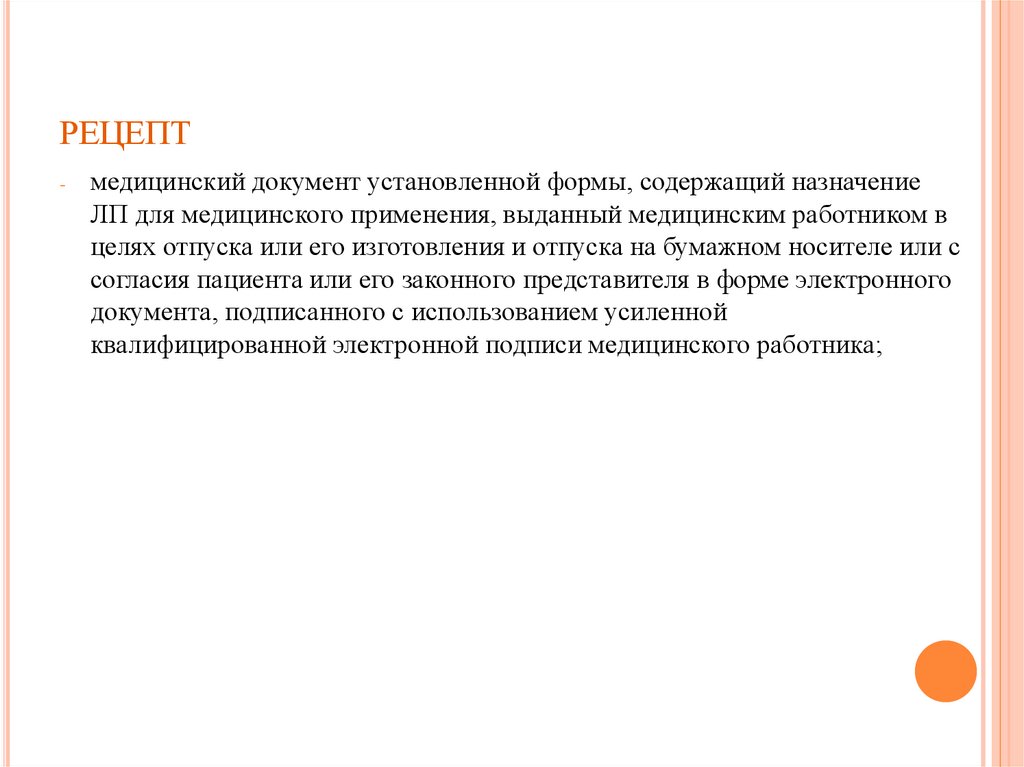 РЕЦЕПТ

- медицинский документ установленной формы, содержащий назначение ЛП для медицинского применения, выданный медицинским работником в целях отпуска или его изготовления и отпуска на бумажном носителе или с согласия пациента или его законного представителя в форме электронного документа, подписанного с использованием усиленной квалифицированной электронной подписи медицинского работника;